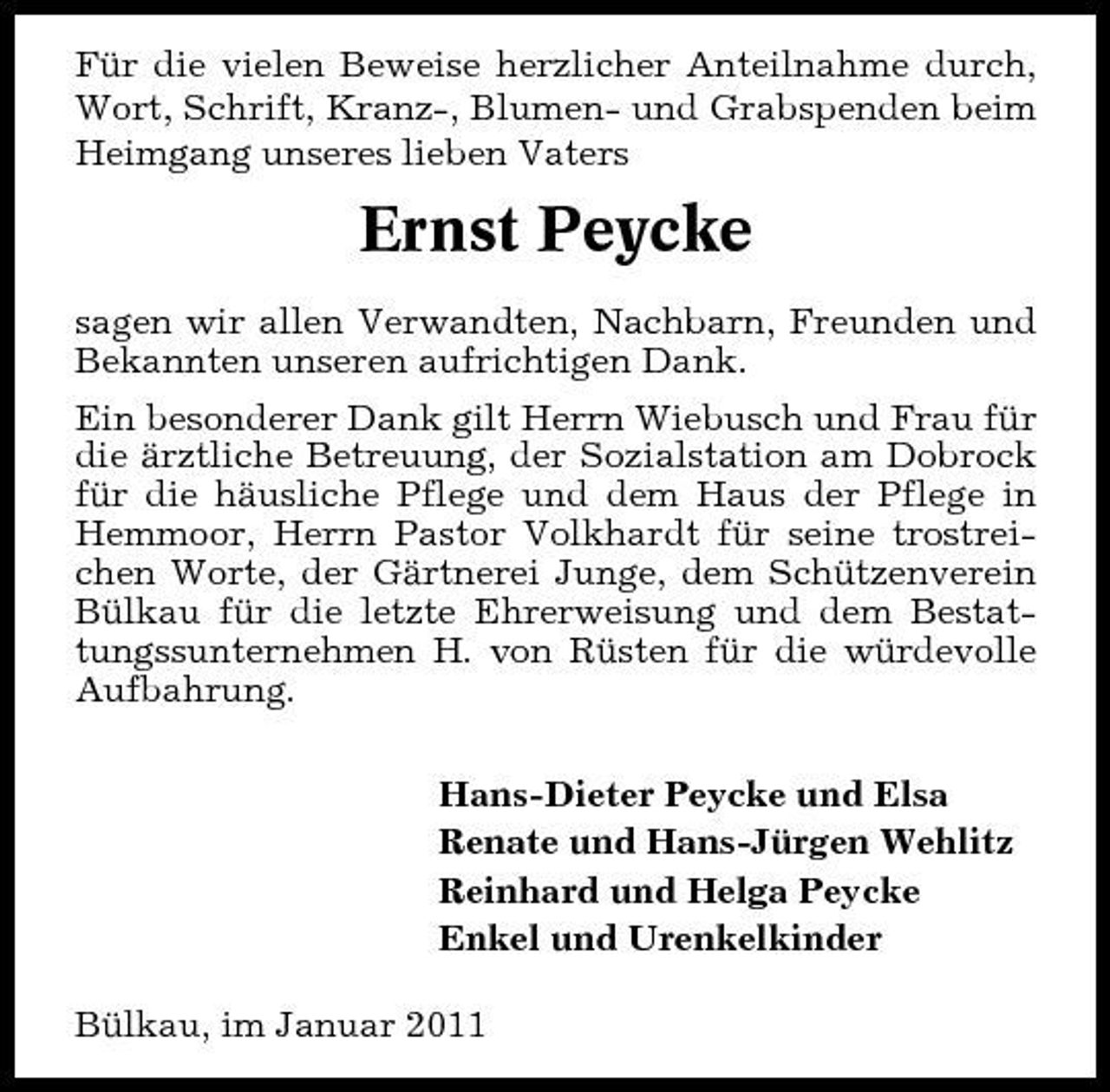 Für die vielen Beweise herzlicher Anteilnahme durch, Wort, Schrift, Kranz-, Blumen- und Grabspenden beim Heimgang unseres lieben Vaters

Ernst Peycke

sagen wir allen Verwandten, Nachbarn, Freunden und Bekannten unseren aufrichtigen Dank.

Ein besonderer Dank gilt Herrn Wiebusch und Frau für die ärztliche Betreuung, der Sozialstation am Dobrock für die häusliche Pflege und dem Haus der Pflege in Hemmoor, Herrn Pastor Volkhardt für seine trostreichen Worte, der Gärtnerei Junge, dem Schützenverein Bülkau für die letzte Ehrerweisung und dem Bestattungssunternehmen H. von Rüsten für die würdevolle Aufbahrung.

Hans-Dieter Peycke und Elsa
Renate und Hans-Jürgen Wehlitz
Reinhard und Helga Peycke
Enkel und Urenkelkinder

Bülkau, im Januar 2011